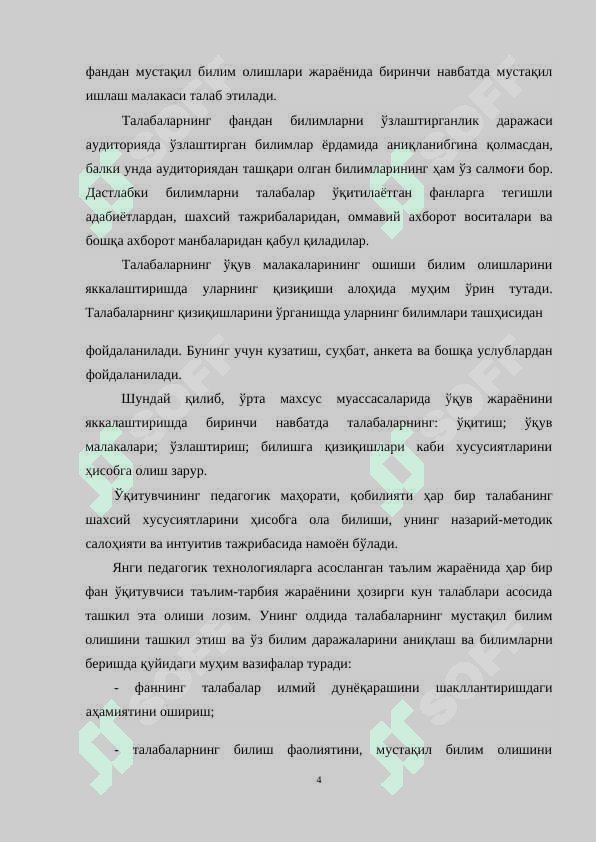 фандан мустақил билим олишлари жараёнида биринчи навбатда мустақил ишлаш малакаси талаб этилади.

Талабаларнинг фандан билимларни ўзлаштирганлик даражаси аудиторияда ўзлаштирган билимлар ёрдамида аниқланибгина қолмасдан, балки унда аудиториядан ташқари олган билимларининг ҳам ўз салмоғи бор. Дастлабки билимларни талабалар ўқитилаётган фанларга тегишли адабиётлардан, шахсий тажрибаларидан, оммавий ахборот воситалари ва бошқа ахборот манбаларидан қабул қиладилар.

Талабаларнинг ўқув малакаларининг ошиши билим олишларини яккалаштиришда уларнинг қизиқиши алоҳида муҳим ўрин тутади. Талабаларнинг қизиқишларини ўрганишда уларнинг билимлари ташҳисидан

фойдаланилади. Бунинг учун кузатиш, суҳбат, анкета ва бошқа услублардан фойдаланилади.

Шундай қилиб, ўрта махсус муассасаларида ўқув жараёнини яккалаштиришда биринчи навбатда талабаларнинг: ўқитиш; ўқув малакалари; ўзлаштириш; билишга қизиқишлари каби хусусиятларини ҳисобга олиш зарур.

Ўқитувчининг педагогик маҳорати, қобилияти ҳар бир талабанинг шахсий хусусиятларини ҳисобга ола билиши, унинг назарий-методик салоҳияти ва интуитив тажрибасида намоён бўлади.

Янги педагогик технологияларга асосланган таълим жараёнида ҳар бир фан ўқитувчиси таълим-тарбия жараёнини ҳозирги кун талаблари асосида ташкил эта олиши лозим. Унинг олдида талабаларнинг мустақил билим олишини ташкил этиш ва ўз билим даражаларини аниқлаш ва билимларни беришда қуйидаги муҳим вазифалар туради:

- фаннинг талабалар илмий дунёқарашини шакллантиришдаги аҳамиятини ошириш;

- талабаларнинг билиш фаолиятини, мустақил билим олишини

4